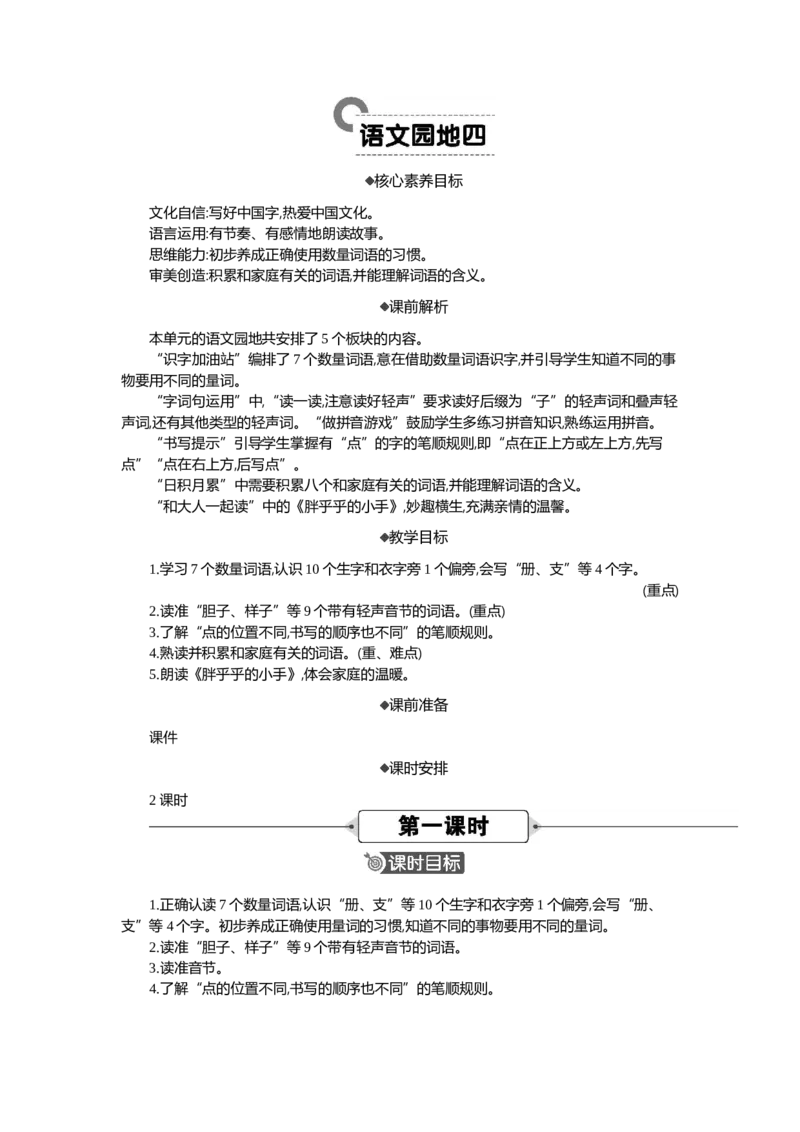 语文园地四

◆核心素养目标

文化自信:写好中国字,热爱中国文化。
语言运用:有节奏、有感情地朗读故事。
思维能力:初步养成正确使用数量词语的习惯。
审美创造:积累和家庭有关的词语,并能理解词语的含义。

◆课前解析

本单元的语文园地共安排了 5 个板块的内容。

“识字加油站”编排了 7 个数量词语,意在借助数量词语识字,并引导学生知道不同的事物要用不同的量词。

“字词句运用”中,“读一读,注意读好轻声”要求读好后缀为“子”的轻声词和叠声轻声词,还有其他类型的轻声词。“做拼音游戏”鼓励学生多练习拼音知识,熟练运用拼音。

“书写提示”引导学生掌握有“点”的字的笔顺规则,即“点在正上方或左上方,先写点”“点在右上方,后写点”。

“日积月累”中需要积累八个和家庭有关的词语,并能理解词语的含义。

“和大人一起读”中的《胖乎乎的小手》,妙趣横生,充满亲情的温馨。

◆教学目标

1.学习 7 个数量词语,认识 10 个生字和衣字旁 1 个偏旁,会写“册、支”等 4 个字。(重点)
2.读准“胆子、样子”等 9 个带有轻声音节的词语。(重点)
3.了解“点的位置不同,书写的顺序也不同”的笔顺规则。
4.熟读并积累和家庭有关的词语。(重、难点)
5.朗读《胖乎乎的小手》,体会家庭的温暖。

◆课前准备

课件

◆课时安排

2 课时

第一课时

课时目标

1.正确认读 7 个数量词语,认识“册、支”等 10 个生字和衣字旁 1 个偏旁,会写“册、支”等 4 个字。初步养成正确使用量词的习惯,知道不同的事物要用不同的量词。
2.读准“胆子、样子”等 9 个带有轻声音节的词语。
3.读准音节。
4.了解“点的位置不同,书写的顺序也不同”的笔顺规则。